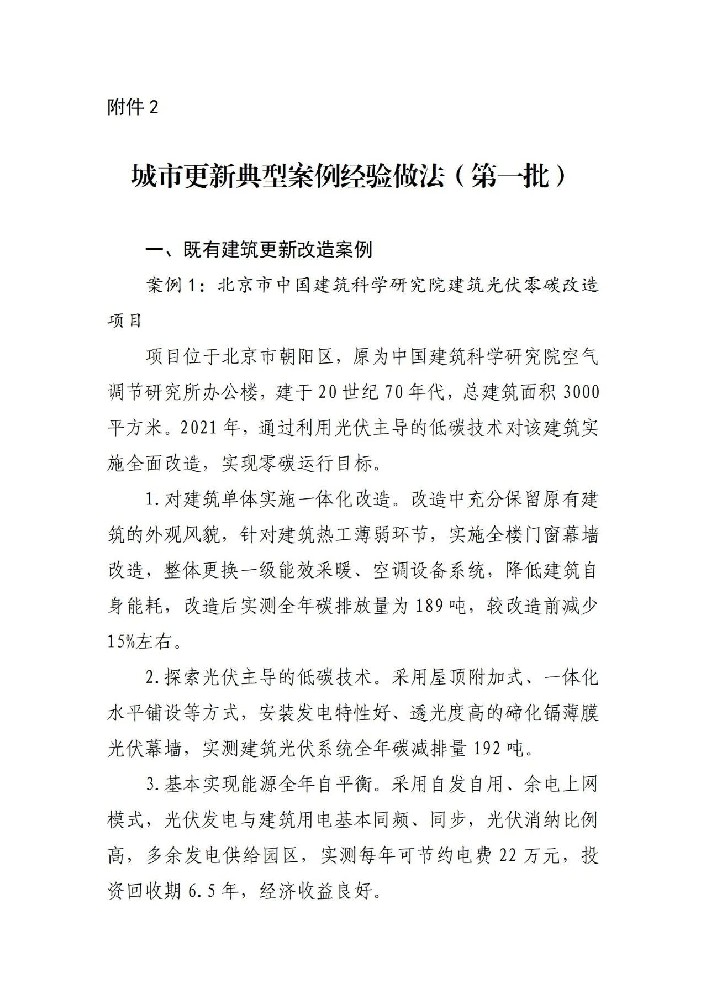 附件 2

城市更新典型案例经验做法（第一批）

一、既有建筑更新改造案例

案例 1：北京市中国建筑科学研究院建筑光伏零碳改造项目

项目位于北京市朝阳区，原为中国建筑科学研究院空气调节研究所办公楼，建于 20 世纪 70 年代，总建筑面积 3000 平方米。2021 年，通过利用光伏主导的低碳技术对该建筑实施全面改造，实现零碳运行目标。

1. 对建筑单体实施一体化改造。改造中充分保留原有建筑的外观风貌，针对建筑热工薄弱环节，实施全楼门窗幕墙改造，整体更换一级能效采暖、空调设备系统，降低建筑自身能耗，改造后实测全年碳排放量为 189 吨，较改造前减少 15%左右。

2. 探索光伏主导的低碳技术。采用屋顶附加式、一体化水平铺设等方式，安装发电特性好、透光度高的碲化镉薄膜光伏幕墙，实测建筑光伏系统全年碳减排量 192 吨。

3. 基本实现能源全年自平衡。采用自发自用、余电上网模式，光伏发电与建筑用电基本同频、同步，光伏消纳比例高，多余发电供给园区，实测每年可节约电费 22 万元，投资回收期 6.5 年，经济收益良好。